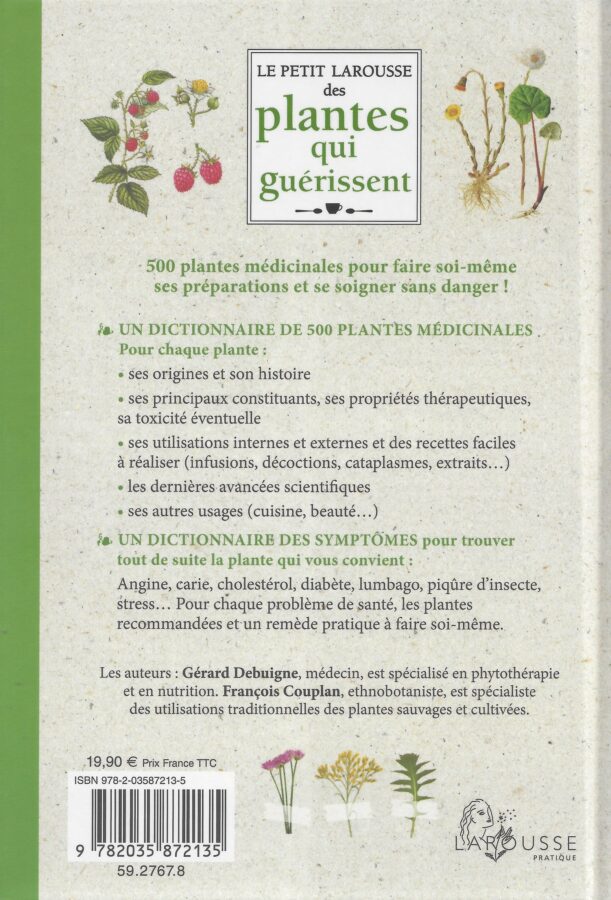 LE PETIT LAROUSSE des plantes qui guérissent

500 plantes médicinales pour faire soi-même ses préparations et se soigner sans danger !

UN DICTIONNAIRE DE 500 PLANTES MÉDICINALES
Pour chaque plante :

• ses origines et son histoire

• ses principaux constituants, ses propriétés thérapeutiques, sa toxicité éventuelle

• ses utilisations internes et externes et des recettes faciles à réaliser (infusions, décoctions, cataplasmes, extraits…)

• les dernières avancées scientifiques

• ses autres usages (cuisine, beauté…)

UN DICTIONNAIRE DES SYMPTÔMES pour trouver tout de suite la plante qui vous convient :

Angine, carie, cholestérol, diabète, lumbago, piqûre d'insecte, stress… Pour chaque problème de santé, les plantes recommandées et un remède pratique à faire soi-même.

Les auteurs : Gérard Debuigne, médecin, est spécialisé en phytothérapie et en nutrition. François Couplan, ethnobotaniste, est spécialiste des utilisations traditionnelles des plantes sauvages et cultivées.

19,90 € Prix France TTC
ISBN 978-2-03587213-5
9 782035 872135
59.2767.8

LAROUSSE PRATIQUE